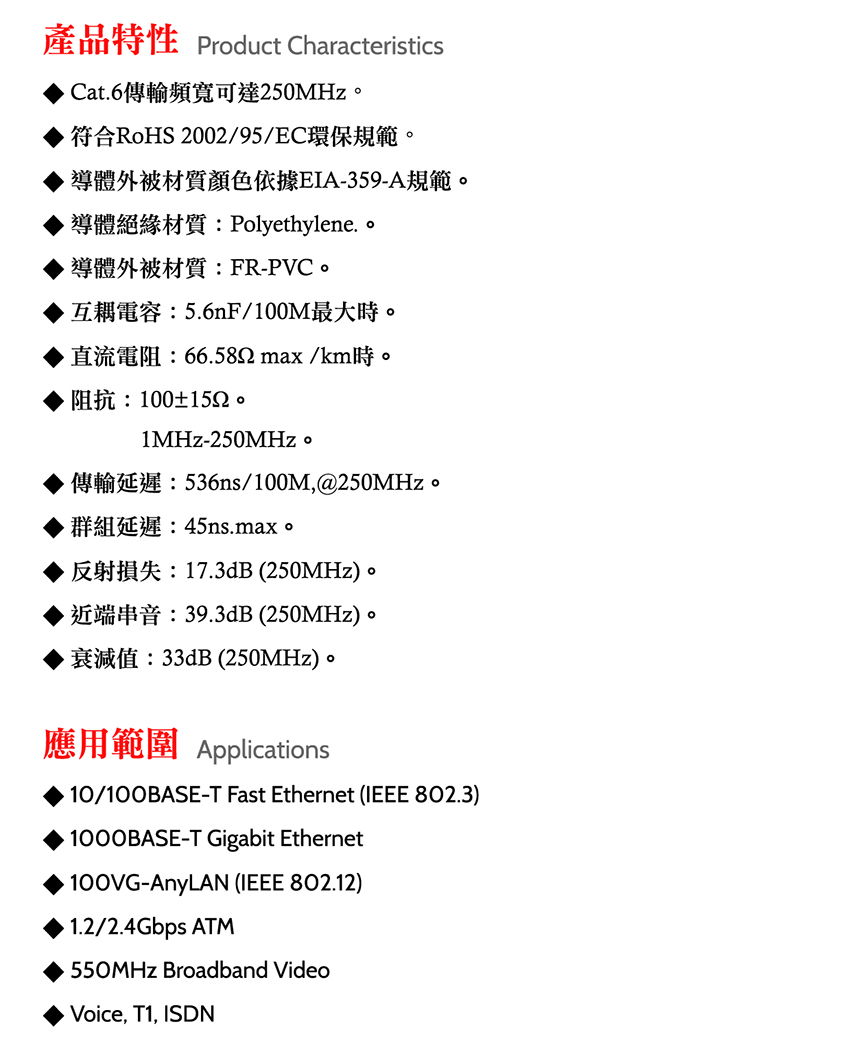 產品特性 Product Characteristics

◆ Cat.6傳輸頻寬可達250MHz。

◆ 符合RoHS 2002/95/EC環保規範。

◆ 導體外被材質顏色依據EIA-359-A規範。

◆ 導體絕緣材質：Polyethylene.。

◆ 導體外被材質：FR-PVC。

◆ 互耦電容：5.6nF/100M最大時。

◆ 直流電阻：66.58Ω max /km時。

◆ 阻抗：100±15Ω。
1MHz-250MHz。

◆ 傳輸延遲：536ns/100M,@250MHz。

◆ 群組延遲：45ns.max。

◆ 反射損失：17.3dB (250MHz)。

◆ 近端串音：39.3dB (250MHz)。

◆ 衰減值：33dB (250MHz)。

應用範圍 Applications

◆ 10/100BASE-T Fast Ethernet (IEEE 802.3)

◆ 1000BASE-T Gigabit Ethernet

◆ 100VG-AnyLAN (IEEE 802.12)

◆ 1.2/2.4Gbps ATM

◆ 550MHz Broadband Video

◆ Voice, T1, ISDN